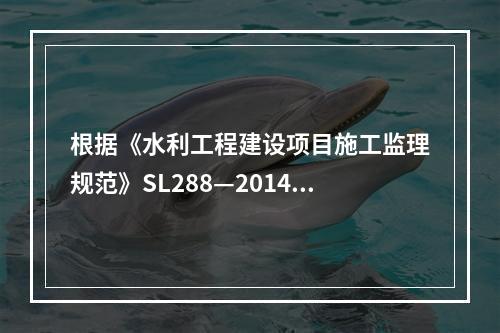 根据《水利工程建设项目施工监理规范》SL288—2014...